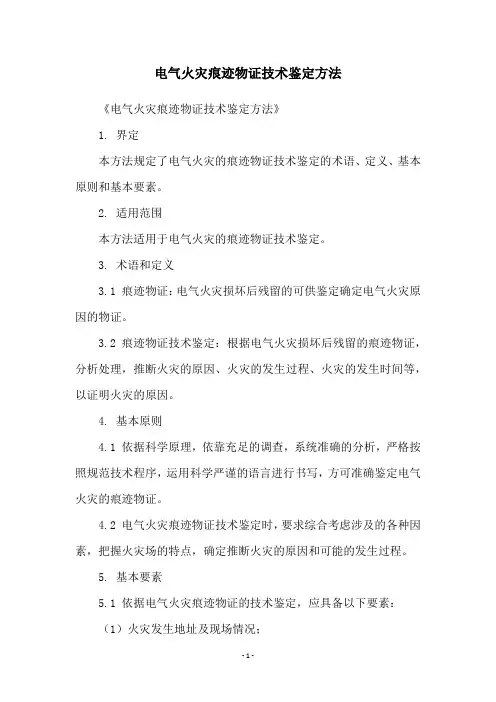 电气火灾痕迹物证技术鉴定方法

《电气火灾痕迹物证技术鉴定方法》

1. 界定

本方法规定了电气火灾的痕迹物证技术鉴定的术语、定义、基本原则和基本要素。

2. 适用范围

本方法适用于电气火灾的痕迹物证技术鉴定。

3. 术语和定义

3.1 痕迹物证：电气火灾损坏后残留的可供鉴定确定电气火灾原因的物证。

3.2 痕迹物证技术鉴定：根据电气火灾损坏后残留的痕迹物证，分析处理，推断火灾的原因、火灾的发生过程、火灾的发生时间等，以证明火灾的原因。

4. 基本原则

4.1 依据科学原理，依靠充足的调查，系统准确的分析，严格按照规范技术程序，运用科学严谨的语言进行书写，方可准确鉴定电气火灾的痕迹物证。

4.2 电气火灾痕迹物证技术鉴定时，要求综合考虑涉及的各种因素，把握火灾场的特点，确定推断火灾的原因和可能的发生过程。

5. 基本要素

5.1 依据电气火灾痕迹物证的技术鉴定，应具备以下要素：

（1）火灾发生地址及现场情况；

- 1 -